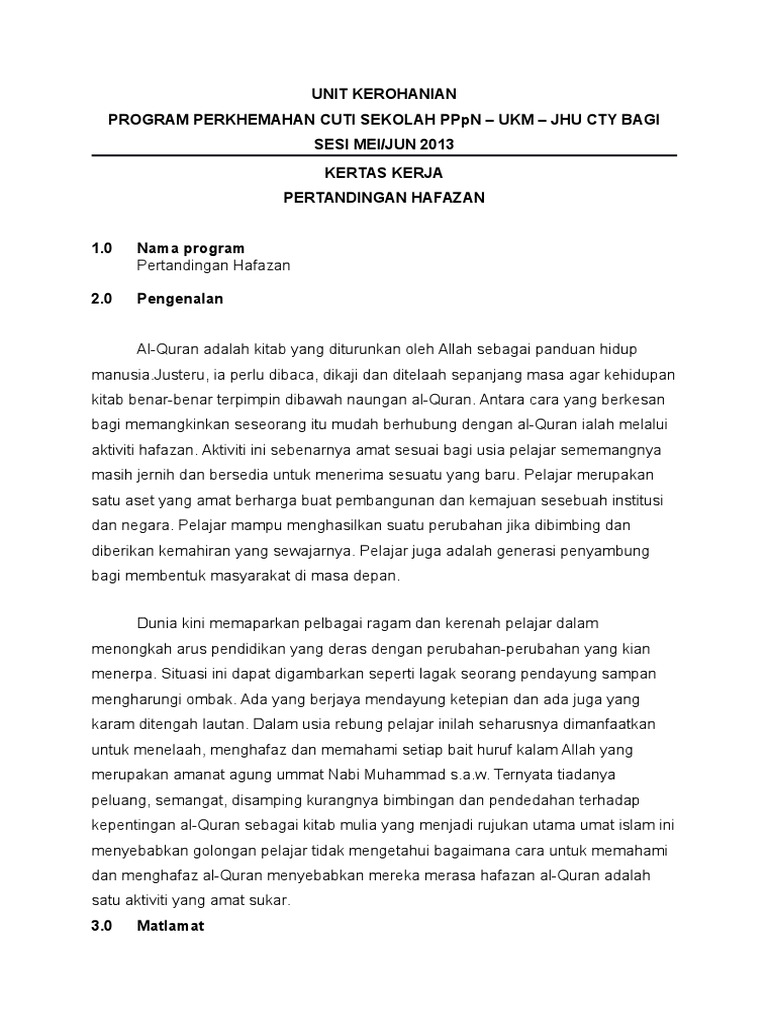 UNIT KEROHANIAN

PROGRAM PERKHEMAHAN CUTI SEKOLAH PPpN – UKM – JHU CTY BAGI SESI MEI/JUN 2013

KERTAS KERJA

PERTANDINGAN HAFAZAN

1.0 Nama program
Pertandingan Hafazan

2.0 Pengenalan

Al-Quran adalah kitab yang diturunkan oleh Allah sebagai panduan hidup manusia.Justeru, ia perlu dibaca, dikaji dan ditelaah sepanjang masa agar kehidupan kitab benar-benar terpimpin dibawah naungan al-Quran. Antara cara yang berkesan bagi memangkinkan seseorang itu mudah berhubung dengan al-Quran ialah melalui aktiviti hafazan. Aktiviti ini sebenarnya amat sesuai bagi usia pelajar sememangnya masih jernih dan bersedia untuk menerima sesuatu yang baru. Pelajar merupakan satu aset yang amat berharga buat pembangunan dan kemajuan sesebuah institusi dan negara. Pelajar mampu menghasilkan suatu perubahan jika dibimbing dan diberikan kemahiran yang sewajarnya. Pelajar juga adalah generasi penyambung bagi membentuk masyarakat di masa depan.

Dunia kini memaparkan pelbagai ragam dan kerenah pelajar dalam menongkah arus pendidikan yang deras dengan perubahan-perubahan yang kian menerpa. Situasi ini dapat digambarkan seperti lagak seorang pendayung sampan mengharungi ombak. Ada yang berjaya mendayung ketepian dan ada juga yang karam ditengah lautan. Dalam usia rebung pelajar inilah seharusnya dimanfaatkan untuk menelaah, menghafaz dan memahami setiap bait huruf kalam Allah yang merupakan amanat agung ummat Nabi Muhammad s.a.w. Ternyata tiadanya peluang, semangat, disamping kurangnya bimbingan dan pendedahan terhadap kepentingan al-Quran sebagai kitab mulia yang menjadi rujukan utama umat islam ini menyebabkan golongan pelajar tidak mengetahui bagaimana cara untuk memahami dan menghafaz al-Quran menyebabkan mereka merasa hafazan al-Quran adalah satu aktiviti yang amat sukar.

3.0 Matlamat